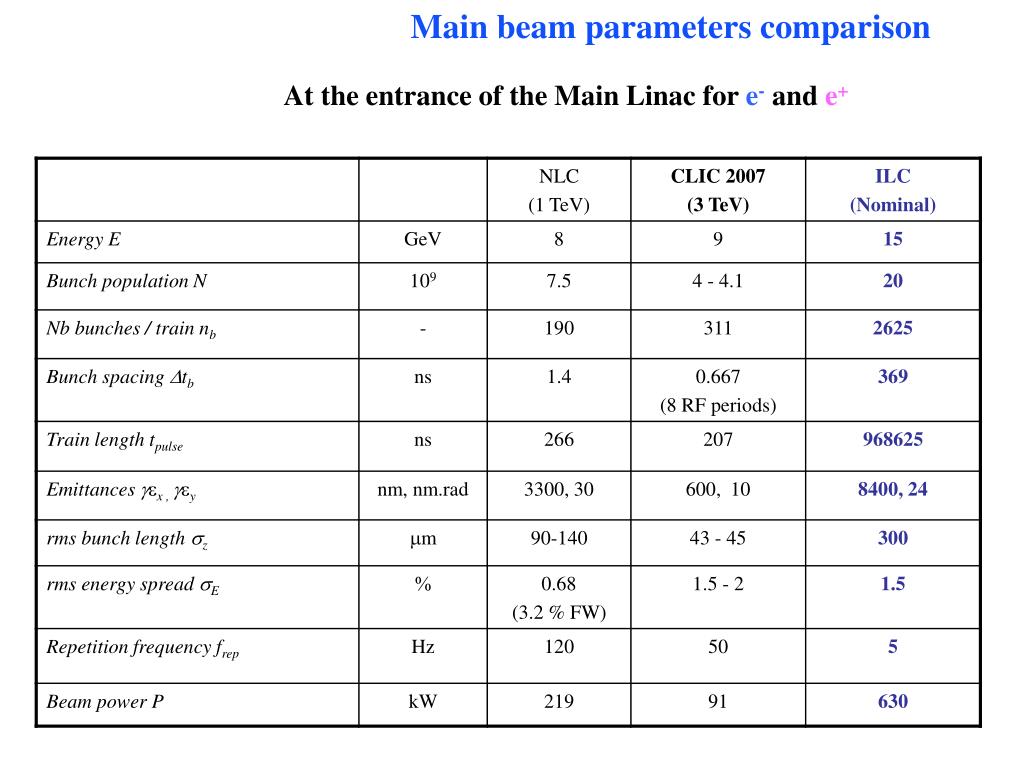 Main beam parameters comparison

At the entrance of the Main Linac for $e^-$ and $e^+$

| | | NLC (1 TeV) | CLIC 2007 (3 TeV) | ILC (Nominal) |
|---|---|---|---|---|
| Energy E | GeV | 8 | 9 | 15 |
| Bunch population N | $10^9$ | 7.5 | 4 - 4.1 | 20 |
| Nb bunches / train $n_b$ | - | 190 | 311 | 2625 |
| Bunch spacing $\Delta t_b$ | ns | 1.4 | 0.667 (8 RF periods) | 369 |
| Train length $t_{pulse}$ | ns | 266 | 207 | 968625 |
| Emittances $\gamma\varepsilon_x$ , $\gamma\varepsilon_y$ | nm, nm.rad | 3300, 30 | 600, 10 | 8400, 24 |
| rms bunch length $\sigma_z$ | $\mu$m | 90-140 | 43 - 45 | 300 |
| rms energy spread $\sigma_E$ | % | 0.68 (3.2 % FW) | 1.5 - 2 | 1.5 |
| Repetition frequency $f_{rep}$ | Hz | 120 | 50 | 5 |
| Beam power P | kW | 219 | 91 | 630 |